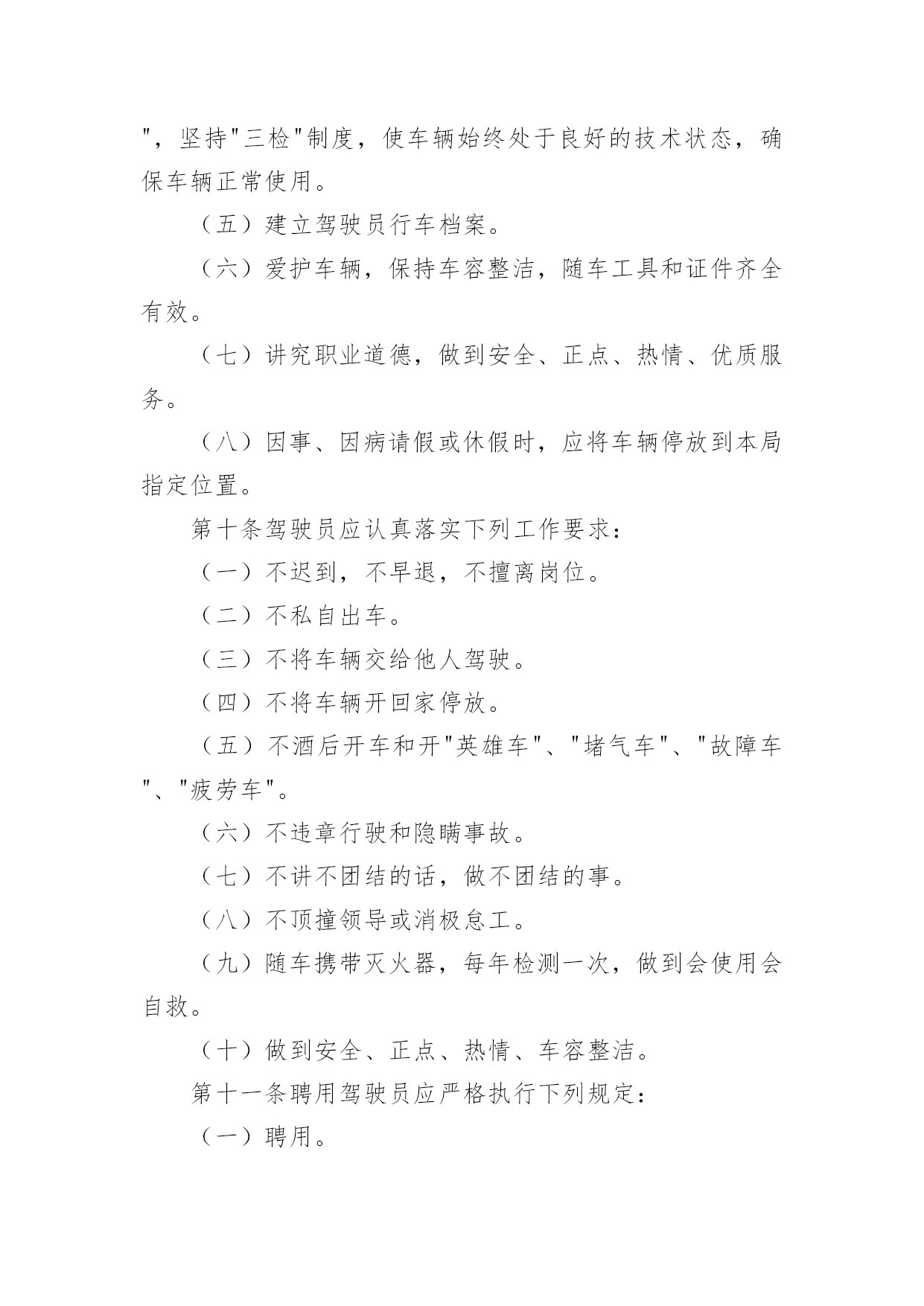 "，坚持"三检"制度，使车辆始终处于良好的技术状态，确保车辆正常使用。

（五）建立驾驶员行车档案。

（六）爱护车辆，保持车容整洁，随车工具和证件齐全有效。

（七）讲究职业道德，做到安全、正点、热情、优质服务。

（八）因事、因病请假或休假时，应将车辆停放到本局指定位置。

第十条驾驶员应认真落实下列工作要求：

（一）不迟到，不早退，不擅离岗位。

（二）不私自出车。

（三）不将车辆交给他人驾驶。

（四）不将车辆开回家停放。

（五）不酒后开车和开"英雄车"、"堵气车"、"故障车"、"疲劳车"。

（六）不违章行驶和隐瞒事故。

（七）不讲不团结的话，做不团结的事。

（八）不顶撞领导或消极怠工。

（九）随车携带灭火器，每年检测一次，做到会使用会自救。

（十）做到安全、正点、热情、车容整洁。

第十一条聘用驾驶员应严格执行下列规定：

（一）聘用。